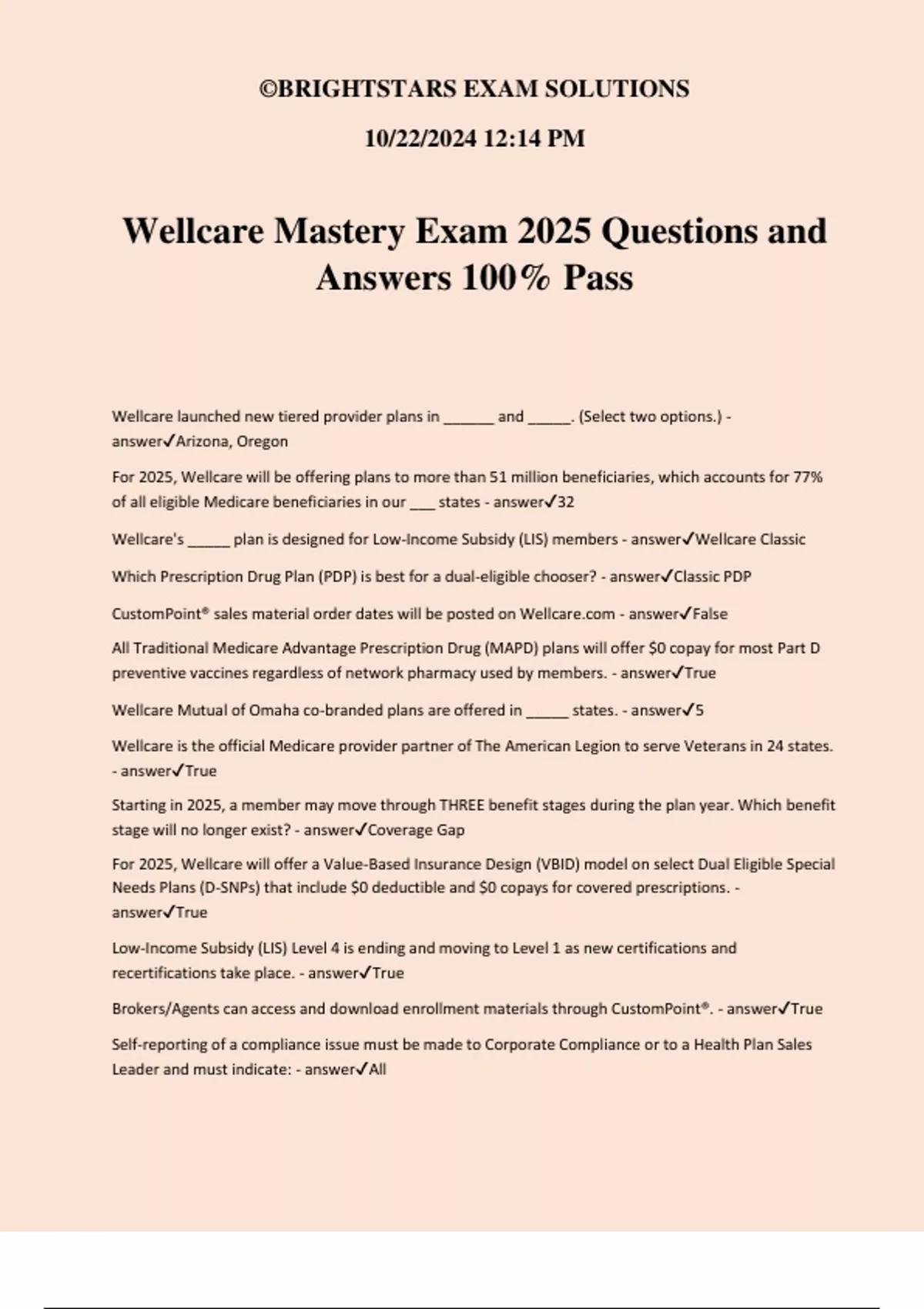 ©BRIGHTSTARS EXAM SOLUTIONS

10/22/2024 12:14 PM

Wellcare Mastery Exam 2025 Questions and Answers 100% Pass

Wellcare launched new tiered provider plans in ______ and _____. (Select two options.) - answer✓Arizona, Oregon

For 2025, Wellcare will be offering plans to more than 51 million beneficiaries, which accounts for 77% of all eligible Medicare beneficiaries in our ___ states - answer✓32

Wellcare's _____ plan is designed for Low-Income Subsidy (LIS) members - answer✓Wellcare Classic

Which Prescription Drug Plan (PDP) is best for a dual-eligible chooser? - answer✓Classic PDP

CustomPoint® sales material order dates will be posted on Wellcare.com - answer✓False

All Traditional Medicare Advantage Prescription Drug (MAPD) plans will offer $0 copay for most Part D preventive vaccines regardless of network pharmacy used by members. - answer✓True

Wellcare Mutual of Omaha co-branded plans are offered in _____ states. - answer✓5

Wellcare is the official Medicare provider partner of The American Legion to serve Veterans in 24 states. - answer✓True

Starting in 2025, a member may move through THREE benefit stages during the plan year. Which benefit stage will no longer exist? - answer✓Coverage Gap

For 2025, Wellcare will offer a Value-Based Insurance Design (VBID) model on select Dual Eligible Special Needs Plans (D-SNPs) that include $0 deductible and $0 copays for covered prescriptions. - answer✓True

Low-Income Subsidy (LIS) Level 4 is ending and moving to Level 1 as new certifications and recertifications take place. - answer✓True

Brokers/Agents can access and download enrollment materials through CustomPoint®. - answer✓True

Self-reporting of a compliance issue must be made to Corporate Compliance or to a Health Plan Sales Leader and must indicate: - answer✓All